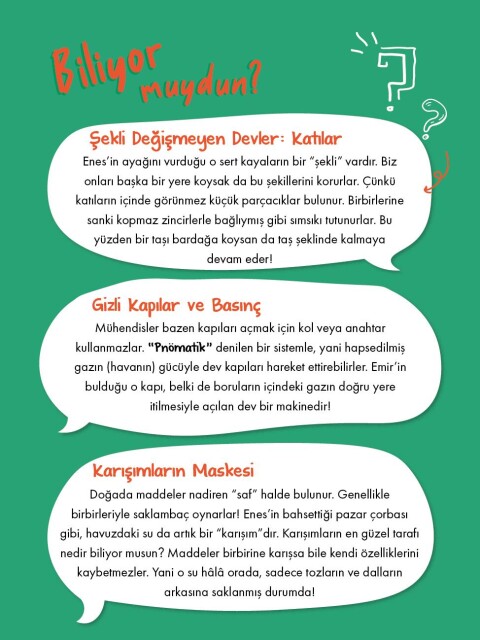 Biliyor muydun?

Şekli Değişmeyen Devler: Katılar

Enes'in ayağını vurduğu o sert kayaların bir "şekli" vardır. Biz onları başka bir yere koysak da bu şekillerini korurlar. Çünkü katıların içinde görünmez küçük parçacıklar bulunur. Birbirlerine sanki kopmaz zincirlerle bağlıymış gibi sımsıkı tutunurlar. Bu yüzden bir taşı bardağa koysan da taş şeklinde kalmaya devam eder!

Gizli Kapılar ve Basınç

Mühendisler bazen kapıları açmak için kol veya anahtar kullanmazlar. "Pnömatik" denilen bir sistemle, yani hapsedilmiş gazın (havanın) gücüyle dev kapıları hareket ettirebilirler. Emir'in bulduğu o kapı, belki de boruların içindeki gazın doğru yere itilmesiyle açılan dev bir makinedir!

Karışımların Maskesi

Doğada maddeler nadiren "saf" halde bulunur. Genellikle birbirleriyle saklambaç oynarlar! Enes'in bahsettiği pazar çorbası gibi, havuzdaki su da artık bir "karışım"dır. Karışımların en güzel tarafı nedir biliyor musun? Maddeler birbirine karışsa bile kendi özelliklerini kaybetmezler. Yani o su hâlâ orada, sadece tozların ve dalların arkasına saklanmış durumda!